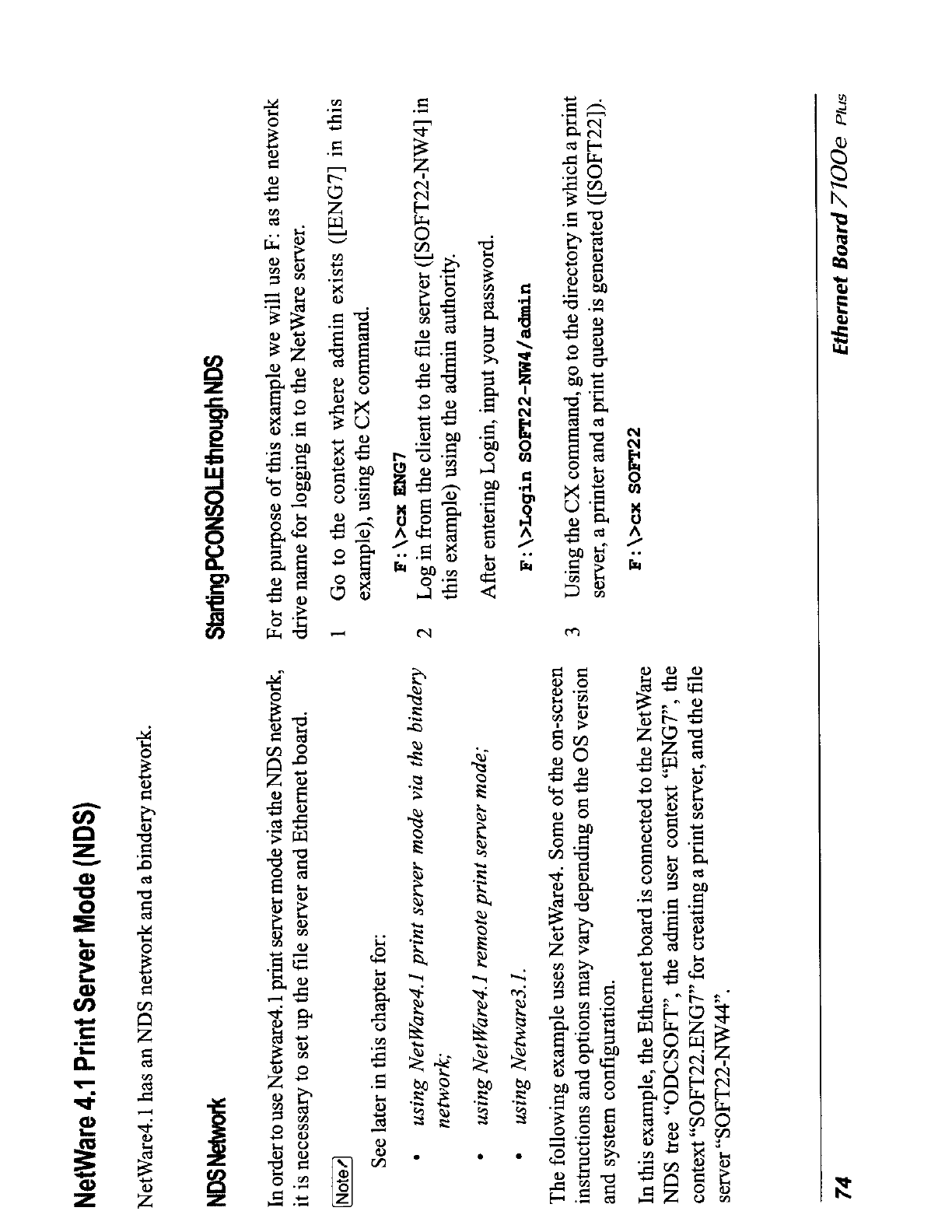 NetWare 4.1 Print Server Mode (NDS)

NetWare4.1 has an NDS network and a bindery network.

NDS Network

In order to use Netware4.1 print server mode via the NDS network, it is necessary to set up the file server and Ethernet board.

Note

See later in this chapter for:

• using NetWare4.1 print server mode via the bindery network;

• using NetWare4.1 remote print server mode;

• using Netware3.1.

The following example uses NetWare4. Some of the on-screen instructions and options may vary depending on the OS version and system configuration.

In this example, the Ethernet board is connected to the NetWare NDS tree "ODCSOFT", the admin user context "ENG7", the context "SOFT22.ENG7" for creating a print server, and the file server "SOFT22-NW44".

Starting PCONSOLE through NDS

For the purpose of this example we will use F: as the network drive name for logging in to the NetWare server.

1 Go to the context where admin exists ([ENG7] in this example), using the CX command.

F:\>cx ENG7

2 Log in from the client to the file server ([SOFT22-NW4] in this example) using the admin authority.

After entering Login, input your password.

F:\>Login SOFT22-NW4/admin

3 Using the CX command, go to the directory in which a print server, a printer and a print queue is generated ([SOFT22]).

F:\>cx SOFT22

74

Ethernet Board 7100e Plus